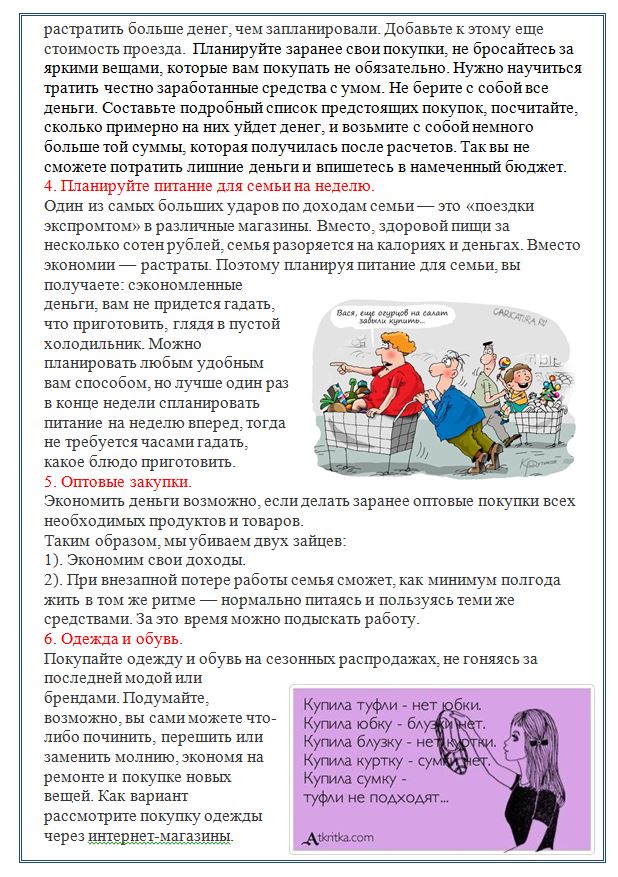 растратить больше денег, чем запланировали. Добавьте к этому еще стоимость проезда. Планируйте заранее свои покупки, не бросайтесь за яркими вещами, которые вам покупать не обязательно. Нужно научиться тратить честно заработанные средства с умом. Не берите с собой все деньги. Составьте подробный список предстоящих покупок, посчитайте, сколько примерно на них уйдет денег, и возьмите с собой немного больше той суммы, которая получилась после расчетов. Так вы не сможете потратить лишние деньги и впишетесь в намеченный бюджет.

4. Планируйте питание для семьи на неделю.

Один из самых больших ударов по доходам семьи — это «поездки экспромтом» в различные магазины. Вместо, здоровой пищи за несколько сотен рублей, семья разоряется на калориях и деньгах. Вместо экономии — растраты. Поэтому планируя питание для семьи, вы получаете: сэкономленные деньги, вам не придется гадать, что приготовить, глядя в пустой холодильник. Можно планировать любым удобным вам способом, но лучше один раз в конце недели спланировать питание на неделю вперед, тогда не требуется часами гадать, какое блюдо приготовить.

Вася, еще огурцов на салат забыли купить...

CARICATURA.RU

5. Оптовые закупки.

Экономить деньги возможно, если делать заранее оптовые покупки всех необходимых продуктов и товаров.
Таким образом, мы убиваем двух зайцев:
1). Экономим свои доходы.
2). При внезапной потере работы семья сможет, как минимум полгода жить в том же ритме — нормально питаясь и пользуясь теми же средствами. За это время можно подыскать работу.

6. Одежда и обувь.

Покупайте одежду и обувь на сезонных распродажах, не гоняясь за последней модой или брендами. Подумайте, возможно, вы сами можете что-либо починить, перешить или заменить молнию, экономя на ремонте и покупке новых вещей. Как вариант рассмотрите покупку одежды через интернет-магазины.

Купила туфли - нет юбки.
Купила юбку - блузки нет.
Купила блузку - нет куртки.
Купила куртку - сумки нет.
Купила сумку -
туфли не подходят...

Atkritka.com